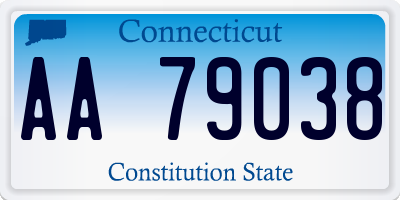 Connecticut

AA 79038

Constitution State